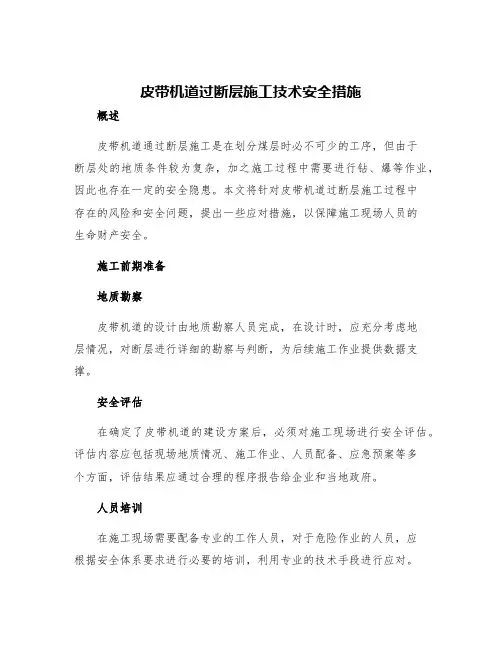 皮带机道过断层施工技术安全措施

概述

皮带机道通过断层施工是在划分煤层时必不可少的工序，但由于断层处的地质条件较为复杂，加之施工过程中需要进行钻、爆等作业，因此也存在一定的安全隐患。本文将针对皮带机道过断层施工过程中存在的风险和安全问题，提出一些应对措施，以保障施工现场人员的生命财产安全。

施工前期准备

地质勘察

皮带机道的设计由地质勘察人员完成，在设计时，应充分考虑地层情况，对断层进行详细的勘察与判断，为后续施工作业提供数据支撑。

安全评估

在确定了皮带机道的建设方案后，必须对施工现场进行安全评估。评估内容应包括现场地质情况、施工作业、人员配备、应急预案等多个方面，评估结果应通过合理的程序报告给企业和当地政府。

人员培训

在施工现场需要配备专业的工作人员，对于危险作业的人员，应根据安全体系要求进行必要的培训，利用专业的技术手段进行应对。